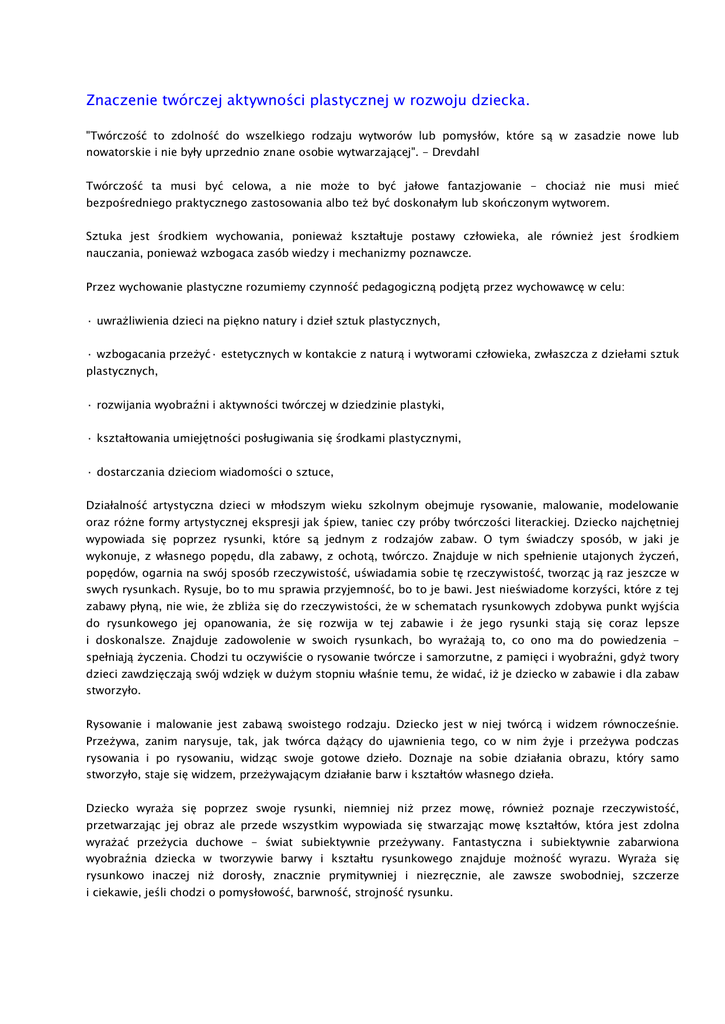 Znaczenie twórczej aktywności plastycznej w rozwoju dziecka.

"Twórczość to zdolność do wszelkiego rodzaju wytworów lub pomysłów, które są w zasadzie nowe lub nowatorskie i nie były uprzednio znane osobie wytwarzającej". - Drevdahl

Twórczość ta musi być celowa, a nie może to być jałowe fantazjowanie - chociaż nie musi mieć bezpośredniego praktycznego zastosowania albo też być doskonałym lub skończonym wytworem.

Sztuka jest środkiem wychowania, ponieważ kształtuje postawy człowieka, ale również jest środkiem nauczania, ponieważ wzbogaca zasób wiedzy i mechanizmy poznawcze.

Przez wychowanie plastyczne rozumiemy czynność pedagogiczną podjętą przez wychowawcę w celu:

· uwrażliwienia dzieci na piękno natury i dzieł sztuk plastycznych,

· wzbogacania przeżyć· estetycznych w kontakcie z naturą i wytworami człowieka, zwłaszcza z dziełami sztuk plastycznych,

· rozwijania wyobraźni i aktywności twórczej w dziedzinie plastyki,

· kształtowania umiejętności posługiwania się środkami plastycznymi,

· dostarczania dzieciom wiadomości o sztuce,

Działalność artystyczna dzieci w młodszym wieku szkolnym obejmuje rysowanie, malowanie, modelowanie oraz różne formy artystycznej ekspresji jak śpiew, taniec czy próby twórczości literackiej. Dziecko najchętniej wypowiada się poprzez rysunki, które są jednym z rodzajów zabaw. O tym świadczy sposób, w jaki je wykonuje, z własnego popędu, dla zabawy, z ochotą, twórczo. Znajduje w nich spełnienie utajonych życzeń, popędów, ogarnia na swój sposób rzeczywistość, uświadamia sobie tę rzeczywistość, tworząc ją raz jeszcze w swych rysunkach. Rysuje, bo to mu sprawia przyjemność, bo to je bawi. Jest nieświadome korzyści, które z tej zabawy płyną, nie wie, że zbliża się do rzeczywistości, że w schematach rysunkowych zdobywa punkt wyjścia do rysunkowego jej opanowania, że się rozwija w tej zabawie i że jego rysunki stają się coraz lepsze i doskonalsze. Znajduje zadowolenie w swoich rysunkach, bo wyrażają to, co ono ma do powiedzenia - spełniają życzenia. Chodzi tu oczywiście o rysowanie twórcze i samorzutne, z pamięci i wyobraźni, gdyż twory dzieci zawdzięczają swój wdzięk w dużym stopniu właśnie temu, że widać, iż je dziecko w zabawie i dla zabaw stworzyło.

Rysowanie i malowanie jest zabawą swoistego rodzaju. Dziecko jest w niej twórcą i widzem równocześnie. Przeżywa, zanim narysuje, tak, jak twórca dążący do ujawnienia tego, co w nim żyje i przeżywa podczas rysowania i po rysowaniu, widząc swoje gotowe dzieło. Doznaje na sobie działania obrazu, który samo stworzyło, staje się widzem, przeżywającym działanie barw i kształtów własnego dzieła.

Dziecko wyraża się poprzez swoje rysunki, niemniej niż przez mowę, również poznaje rzeczywistość, przetwarzając jej obraz ale przede wszystkim wypowiada się stwarzając mowę kształtów, która jest zdolna wyrażać przeżycia duchowe - świat subiektywnie przeżywany. Fantastyczna i subiektywnie zabarwiona wyobraźnia dziecka w tworzywie barwy i kształtu rysunkowego znajduje możność wyrazu. Wyraża się rysunkowo inaczej niż dorosły, znacznie prymitywniej i niezręcznie, ale zawsze swobodniej, szczerze i ciekawie, jeśli chodzi o pomysłowość, barwność, strojność rysunku.